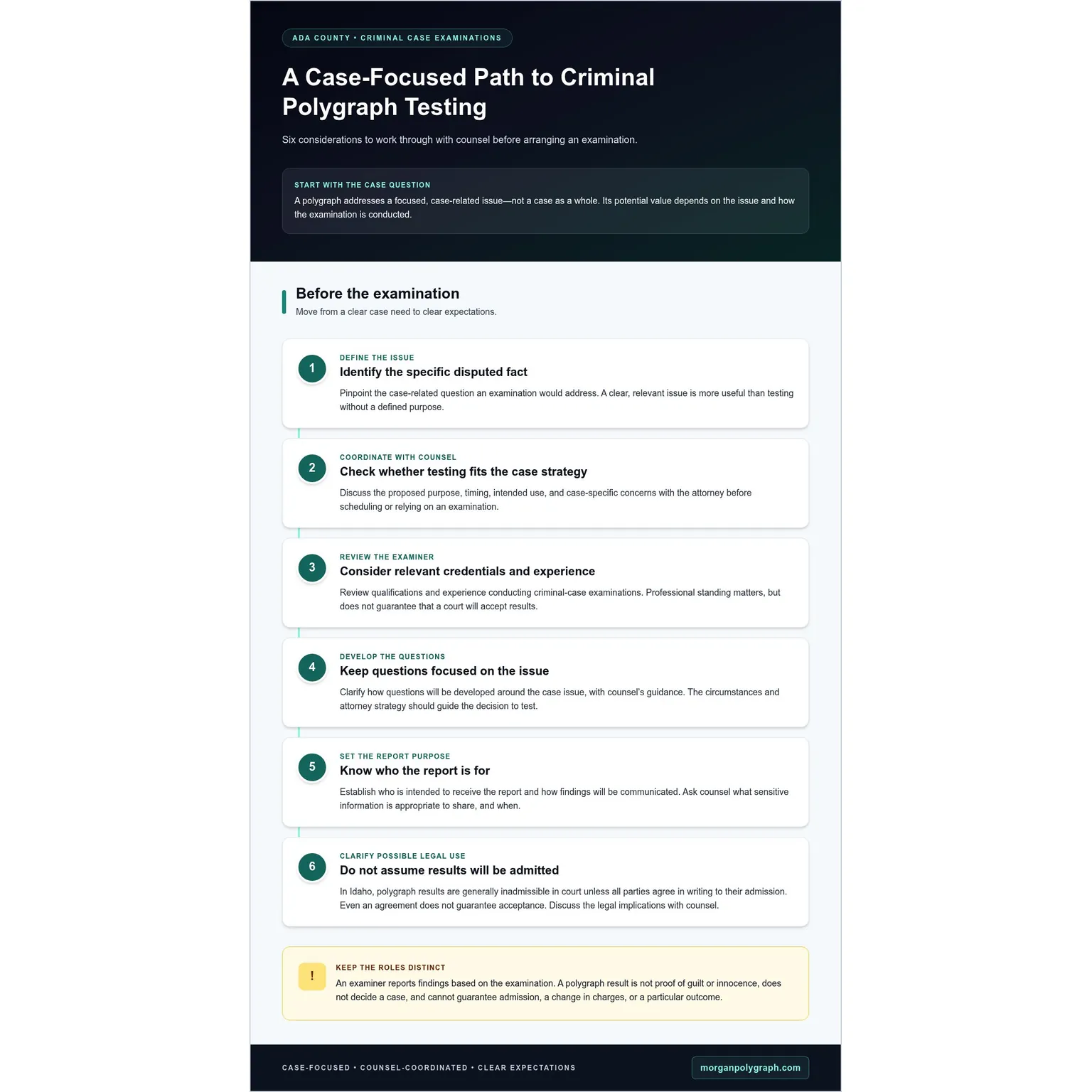 ADA COUNTY • CRIMINAL CASE EXAMINATIONS

A Case-Focused Path to Criminal Polygraph Testing

Six considerations to work through with counsel before arranging an examination.

START WITH THE CASE QUESTION

A polygraph addresses a focused, case-related issue—not a case as a whole. Its potential value depends on the issue and how the examination is conducted.

Before the examination

Move from a clear case need to clear expectations.

1

DEFINE THE ISSUE

Identify the specific disputed fact

Pinpoint the case-related question an examination would address. A clear, relevant issue is more useful than testing without a defined purpose.

2

COORDINATE WITH COUNSEL

Check whether testing fits the case strategy

Discuss the proposed purpose, timing, intended use, and case-specific concerns with the attorney before scheduling or relying on an examination.

3

REVIEW THE EXAMINER

Consider relevant credentials and experience

Review qualifications and experience conducting criminal-case examinations. Professional standing matters, but does not guarantee that a court will accept results.

4

DEVELOP THE QUESTIONS

Keep questions focused on the issue

Clarify how questions will be developed around the case issue, with counsel's guidance. The circumstances and attorney strategy should guide the decision to test.

5

SET THE REPORT PURPOSE

Know who the report is for

Establish who is intended to receive the report and how findings will be communicated. Ask counsel what sensitive information is appropriate to share, and when.

6

CLARIFY POSSIBLE LEGAL USE

Do not assume results will be admitted

In Idaho, polygraph results are generally inadmissible in court unless all parties agree in writing to their admission. Even an agreement does not guarantee acceptance. Discuss the legal implications with counsel.

!

KEEP THE ROLES DISTINCT

An examiner reports findings based on the examination. A polygraph result is not proof of guilt or innocence, does not decide a case, and cannot guarantee admission, a change in charges, or a particular outcome.

CASE-FOCUSED • COUNSEL-COORDINATED • CLEAR EXPECTATIONS

morganpolygraph.com